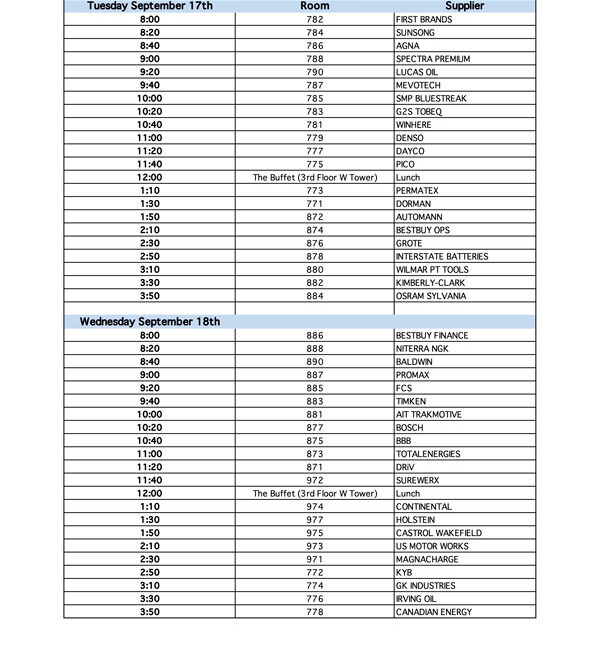 | Tuesday September 17th | Room | Supplier |
|---|---|---|
| 8:00 | 782 | FIRST BRANDS |
| 8:20 | 784 | SUNSONG |
| 8:40 | 786 | AGNA |
| 9:00 | 788 | SPECTRA PREMIUM |
| 9:20 | 790 | LUCAS OIL |
| 9:40 | 787 | MEVOTECH |
| 10:00 | 785 | SMP BLUESTREAK |
| 10:20 | 783 | G2S TOBEQ |
| 10:40 | 781 | WINHERE |
| 11:00 | 779 | DENSO |
| 11:20 | 777 | DAYCO |
| 11:40 | 775 | PICO |
| 12:00 | The Buffet (3rd Floor W Tower) | Lunch |
| 1:10 | 773 | PERMATEX |
| 1:30 | 771 | DORMAN |
| 1:50 | 872 | AUTOMANN |
| 2:10 | 874 | BESTBUY OPS |
| 2:30 | 876 | GROTE |
| 2:50 | 878 | INTERSTATE BATTERIES |
| 3:10 | 880 | WILMAR PT TOOLS |
| 3:30 | 882 | KIMBERLY-CLARK |
| 3:50 | 884 | OSRAM SYLVANIA |
| | | |
| Wednesday September 18th | | |
| 8:00 | 886 | BESTBUY FINANCE |
| 8:20 | 888 | NITERRA NGK |
| 8:40 | 890 | BALDWIN |
| 9:00 | 887 | PROMAX |
| 9:20 | 885 | FCS |
| 9:40 | 883 | TIMKEN |
| 10:00 | 881 | AIT TRAKMOTIVE |
| 10:20 | 877 | BOSCH |
| 10:40 | 875 | BBB |
| 11:00 | 873 | TOTALENERGIES |
| 11:20 | 871 | DRiV |
| 11:40 | 972 | SUREWERX |
| 12:00 | The Buffet (3rd Floor W Tower) | Lunch |
| 1:10 | 974 | CONTINENTAL |
| 1:30 | 977 | HOLSTEIN |
| 1:50 | 975 | CASTROL WAKEFIELD |
| 2:10 | 973 | US MOTOR WORKS |
| 2:30 | 971 | MAGNACHARGE |
| 2:50 | 772 | KYB |
| 3:10 | 774 | GK INDUSTRIES |
| 3:30 | 776 | IRVING OIL |
| 3:50 | 778 | CANADIAN ENERGY |